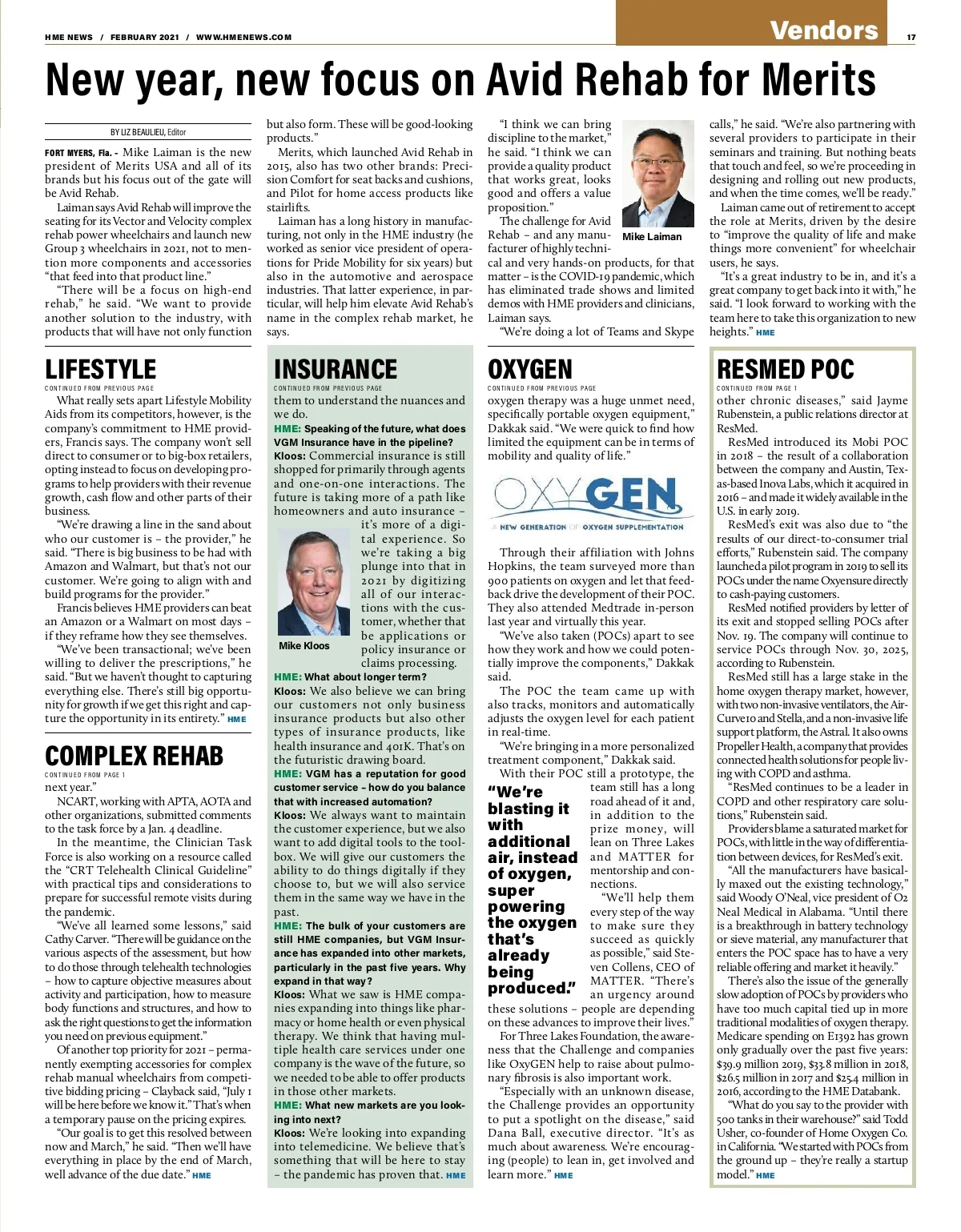 HME NEWS / FEBRUARY 2021 / WWW.HMENEWS.COM

Vendors

17

New year, new focus on Avid Rehab for Merits

BY LIZ BEAULIEU, Editor

FORT MYERS, Fla. - Mike Laiman is the new president of Merits USA and all of its brands but his focus out of the gate will be Avid Rehab.

Laiman says Avid Rehab will improve the seating for its Vector and Velocity complex rehab power wheelchairs and launch new Group 3 wheelchairs in 2021, not to mention more components and accessories "that feed into that product line."

"There will be a focus on high-end rehab," he said. "We want to provide another solution to the industry, with products that will have not only function but also form. These will be good-looking products."

Merits, which launched Avid Rehab in 2015, also has two other brands: Precision Comfort for seat backs and cushions, and Pilot for home access products like stairlifts.

Laiman has a long history in manufacturing, not only in the HME industry (he worked as senior vice president of operations for Pride Mobility for six years) but also in the automotive and aerospace industries. That latter experience, in particular, will help him elevate Avid Rehab's name in the complex rehab market, he says.

"I think we can bring discipline to the market," he said. "I think we can provide a quality product that works great, looks good and offers a value proposition."

Mike Laiman

The challenge for Avid Rehab – and any manufacturer of highly technical and very hands-on products, for that matter – is the COVID-19 pandemic, which has eliminated trade shows and limited demos with HME providers and clinicians, Laiman says.

"We're doing a lot of Teams and Skype calls," he said. "We're also partnering with several providers to participate in their seminars and training. But nothing beats that touch and feel, so we're proceeding in designing and rolling out new products, and when the time comes, we'll be ready."

Laiman came out of retirement to accept the role at Merits, driven by the desire to "improve the quality of life and make things more convenient" for wheelchair users, he says.

"It's a great industry to be in, and it's a great company to get back into it with," he said. "I look forward to working with the team here to take this organization to new heights." HME

LIFESTYLE
CONTINUED FROM PREVIOUS PAGE

What really sets apart Lifestyle Mobility Aids from its competitors, however, is the company's commitment to HME providers, Francis says. The company won't sell direct to consumer or to big-box retailers, opting instead to focus on developing programs to help providers with their revenue growth, cash flow and other parts of their business.

"We're drawing a line in the sand about who our customer is – the provider," he said. "There is big business to be had with Amazon and Walmart, but that's not our customer. We're going to align with and build programs for the provider."

Francis believes HME providers can beat an Amazon or a Walmart on most days – if they reframe how they see themselves.

"We've been transactional; we've been willing to deliver the prescriptions," he said. "But we haven't thought to capturing everything else. There's still big opportunity for growth if we get this right and capture the opportunity in its entirety." HME

COMPLEX REHAB
CONTINUED FROM PAGE 1

next year."

NCART, working with APTA, AOTA and other organizations, submitted comments to the task force by a Jan. 4 deadline.

In the meantime, the Clinician Task Force is also working on a resource called the "CRT Telehealth Clinical Guideline" with practical tips and considerations to prepare for successful remote visits during the pandemic.

"We've all learned some lessons," said Cathy Carver. "There will be guidance on the various aspects of the assessment, but how to do those through telehealth technologies – how to capture objective measures about activity and participation, how to measure body functions and structures, and how to ask the right questions to get the information you need on previous equipment."

Of another top priority for 2021 – permanently exempting accessories for complex rehab manual wheelchairs from competitive bidding pricing – Clayback said, "July 1 will be here before we know it." That's when a temporary pause on the pricing expires.

"Our goal is to get this resolved between now and March," he said. "Then we'll have everything in place by the end of March, well advance of the due date." HME

INSURANCE
CONTINUED FROM PREVIOUS PAGE

them to understand the nuances and we do.

HME: Speaking of the future, what does VGM Insurance have in the pipeline?

Kloos: Commercial insurance is still shopped for primarily through agents and one-on-one interactions. The future is taking more of a path like homeowners and auto insurance – it's more of a digital experience. So we're taking a big plunge into that in 2021 by digitizing all of our interactions with the customer, whether that be applications or policy insurance or claims processing.

Mike Kloos

HME: What about longer term?

Kloos: We also believe we can bring our customers not only business insurance products but also other types of insurance products, like health insurance and 401K. That's on the futuristic drawing board.

HME: VGM has a reputation for good customer service – how do you balance that with increased automation?

Kloos: We always want to maintain the customer experience, but we also want to add digital tools to the toolbox. We will give our customers the ability to do things digitally if they choose to, but we will also service them in the same way we have in the past.

HME: The bulk of your customers are still HME companies, but VGM Insurance has expanded into other markets, particularly in the past five years. Why expand in that way?

Kloos: What we saw is HME companies expanding into things like pharmacy or home health or even physical therapy. We think that having multiple health care services under one company is the wave of the future, so we needed to be able to offer products in those other markets.

HME: What new markets are you looking into next?

Kloos: We're looking into expanding into telemedicine. We believe that's something that will be here to stay – the pandemic has proven that. HME

OXYGEN
CONTINUED FROM PREVIOUS PAGE

oxygen therapy was a huge unmet need, specifically portable oxygen equipment," Dakkak said. "We were quick to find how limited the equipment can be in terms of mobility and quality of life."

OXYGEN
A NEW GENERATION OF OXYGEN SUPPLEMENTATION

Through their affiliation with Johns Hopkins, the team surveyed more than 900 patients on oxygen and let that feedback drive the development of their POC. They also attended Medtrade in-person last year and virtually this year.

"We've also taken (POCs) apart to see how they work and how we could potentially improve the components," Dakkak said.

The POC the team came up with also tracks, monitors and automatically adjusts the oxygen level for each patient in real-time.

"We're bringing in a more personalized treatment component," Dakkak said.

With their POC still a prototype, the team still has a long road ahead of it and, in addition to the prize money, will lean on Three Lakes and MATTER for mentorship and connections.

"We're blasting it with additional air, instead of oxygen, super powering the oxygen that's already being produced."

"We'll help them every step of the way to make sure they succeed as quickly as possible," said Steven Collens, CEO of MATTER. "There's an urgency around these solutions – people are depending on these advances to improve their lives."

For Three Lakes Foundation, the awareness that the Challenge and companies like OxyGEN help to raise about pulmonary fibrosis is also important work.

"Especially with an unknown disease, the Challenge provides an opportunity to put a spotlight on the disease," said Dana Ball, executive director. "It's as much about awareness. We're encouraging (people) to lean in, get involved and learn more." HME

RESMED POC
CONTINUED FROM PAGE 1

other chronic diseases," said Jayme Rubenstein, a public relations director at ResMed.

ResMed introduced its Mobi POC in 2018 – the result of a collaboration between the company and Austin, Texas-based Inova Labs, which it acquired in 2016 – and made it widely available in the U.S. in early 2019.

ResMed's exit was also due to "the results of our direct-to-consumer trial efforts," Rubenstein said. The company launched a pilot program in 2019 to sell its POCs under the name Oxyensure directly to cash-paying customers.

ResMed notified providers by letter of its exit and stopped selling POCs after Nov. 19. The company will continue to service POCs through Nov. 30, 2025, according to Rubenstein.

ResMed still has a large stake in the home oxygen therapy market, however, with two non-invasive ventilators, the AirCurve10 and Stella, and a non-invasive life support platform, the Astral. It also owns Propeller Health, a company that provides connected health solutions for people living with COPD and asthma.

"ResMed continues to be a leader in COPD and other respiratory care solutions," Rubenstein said.

Providers blame a saturated market for POCs, with little in the way of differentiation between devices, for ResMed's exit.

"All the manufacturers have basically maxed out the existing technology," said Woody O'Neal, vice president of O2 Neal Medical in Alabama. "Until there is a breakthrough in battery technology or sieve material, any manufacturer that enters the POC space has to have a very reliable offering and market it heavily."

There's also the issue of the generally slow adoption of POCs by providers who have too much capital tied up in more traditional modalities of oxygen therapy. Medicare spending on E1392 has grown only gradually over the past five years: $39.9 million 2019, $33.8 million in 2018, $26.5 million in 2017 and $25.4 million in 2016, according to the HME Databank.

"What do you say to the provider with 500 tanks in their warehouse?" said Todd Usher, co-founder of Home Oxygen Co. in California. "We started with POCs from the ground up – they're really a startup model." HME